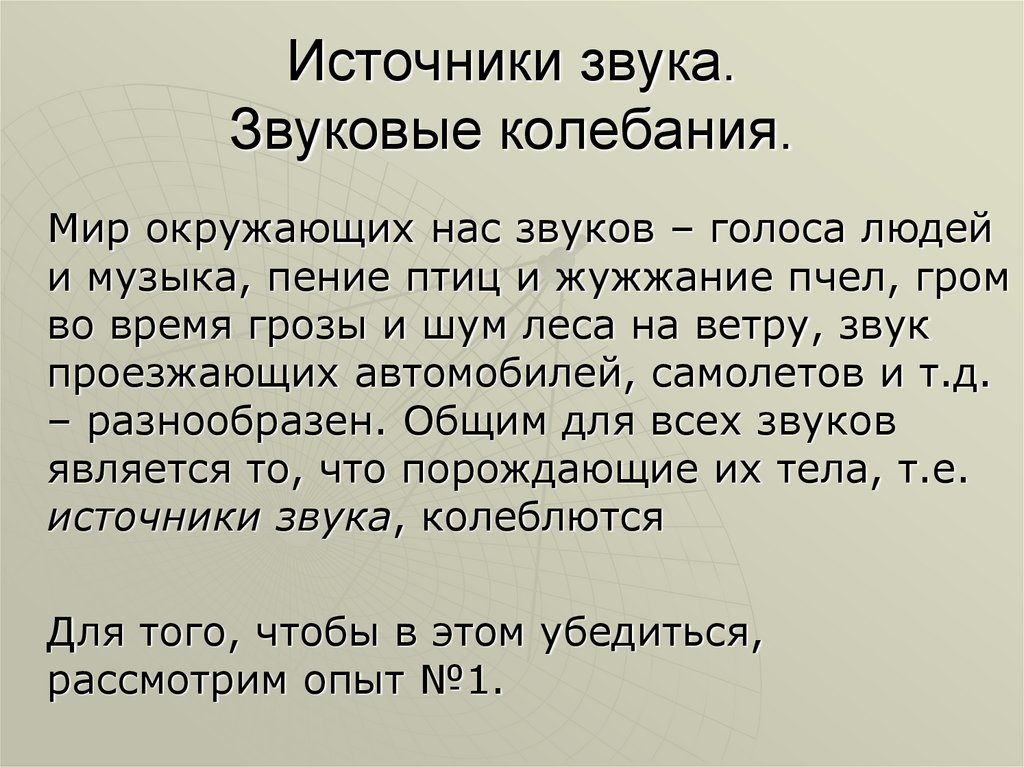 Источники звука.
Звуковые колебания.

Мир окружающих нас звуков – голоса людей и музыка, пение птиц и жужжание пчел, гром во время грозы и шум леса на ветру, звук проезжающих автомобилей, самолетов и т.д. – разнообразен. Общим для всех звуков является то, что порождающие их тела, т.е. источники звука, колеблются

Для того, чтобы в этом убедиться, рассмотрим опыт №1.